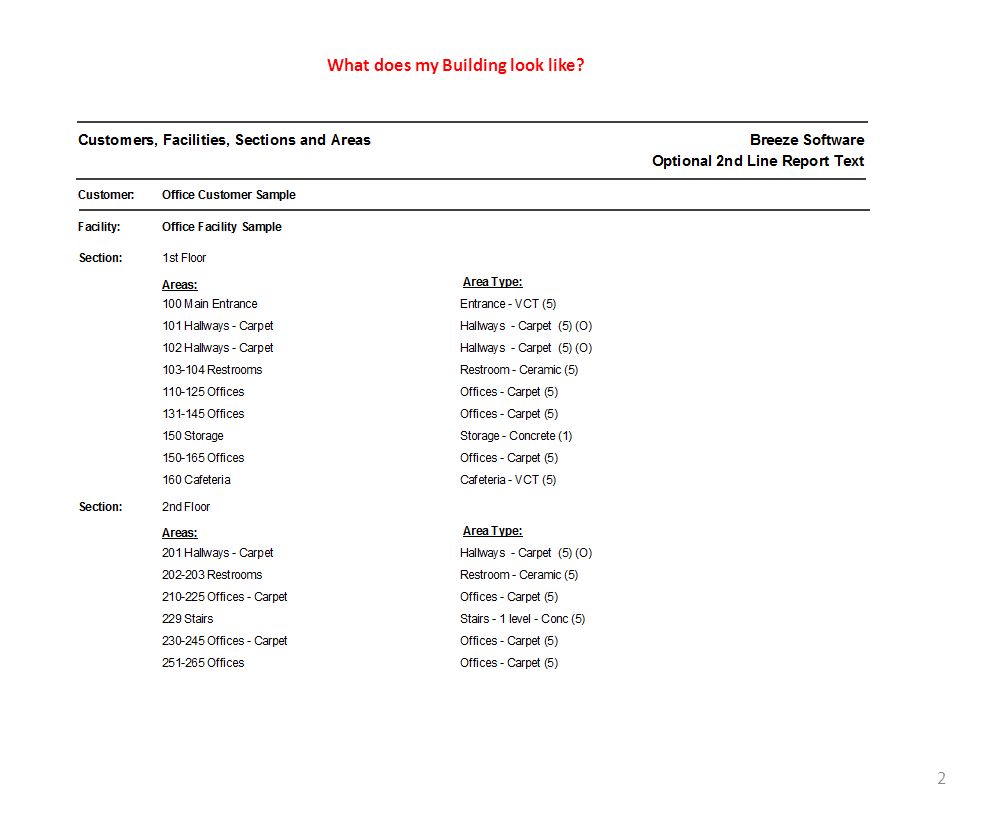 What does my Building look like?

Customers, Facilities, Sections and Areas

Breeze Software
Optional 2nd Line Report Text

Customer: Office Customer Sample

Facility: Office Facility Sample

Section: 1st Floor

| Areas: | Area Type: |
|---|---|
| 100 Main Entrance | Entrance - VCT (5) |
| 101 Hallways - Carpet | Hallways - Carpet (5) (O) |
| 102 Hallways - Carpet | Hallways - Carpet (5) (O) |
| 103-104 Restrooms | Restroom - Ceramic (5) |
| 110-125 Offices | Offices - Carpet (5) |
| 131-145 Offices | Offices - Carpet (5) |
| 150 Storage | Storage - Concrete (1) |
| 150-165 Offices | Offices - Carpet (5) |
| 160 Cafeteria | Cafeteria - VCT (5) |

Section: 2nd Floor

| Areas: | Area Type: |
|---|---|
| 201 Hallways - Carpet | Hallways - Carpet (5) (O) |
| 202-203 Restrooms | Restroom - Ceramic (5) |
| 210-225 Offices - Carpet | Offices - Carpet (5) |
| 229 Stairs | Stairs - 1 level - Conc (5) |
| 230-245 Offices - Carpet | Offices - Carpet (5) |
| 251-265 Offices | Offices - Carpet (5) |

2